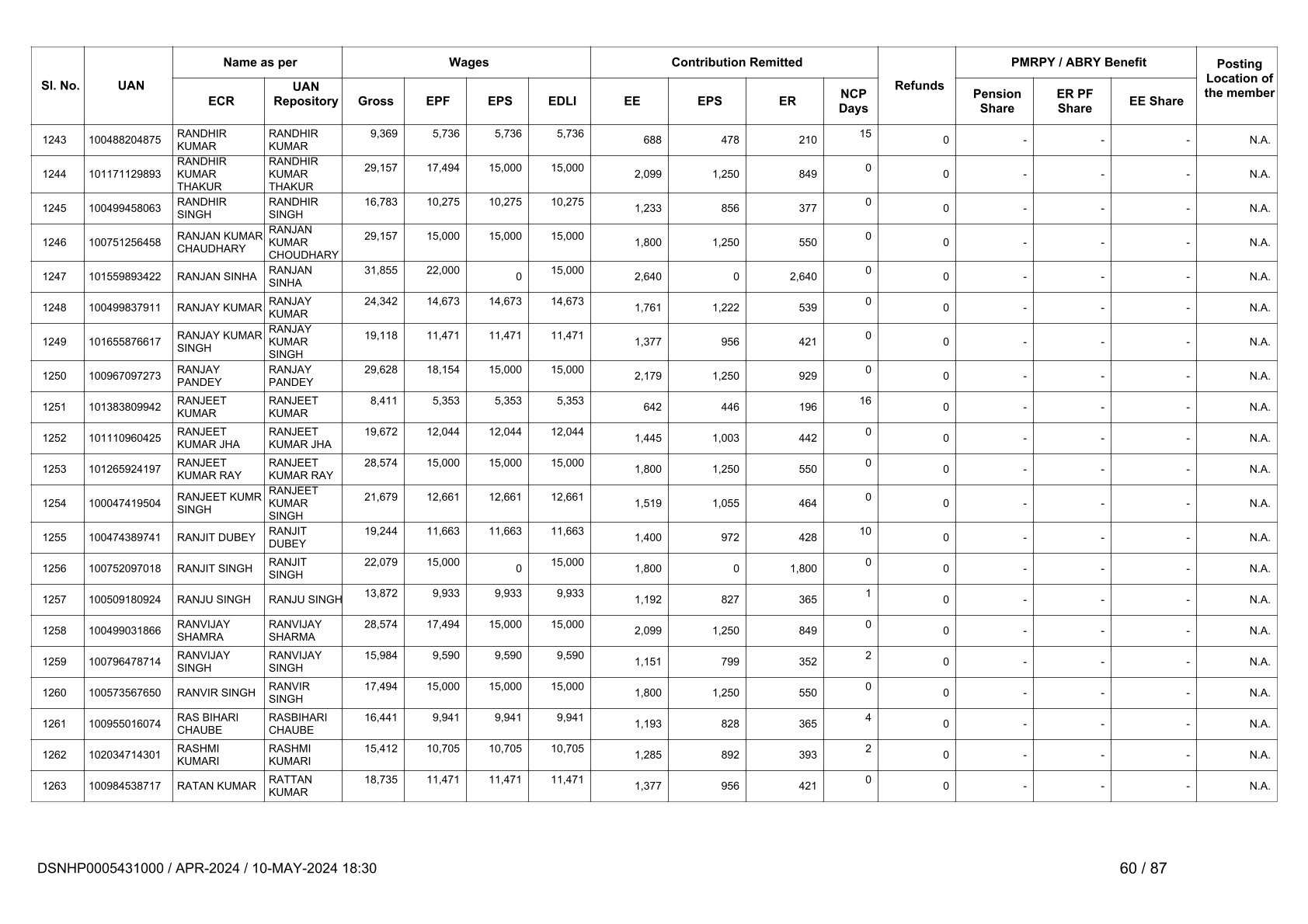 | Sl. No. | UAN | Name as per ECR | Name as per UAN Repository | Wages Gross | Wages EPF | Wages EPS | Wages EDLI | Contribution Remitted EE | Contribution Remitted EPS | Contribution Remitted ER | NCP Days | Refunds | PMRPY / ABRY Benefit Pension Share | PMRPY / ABRY Benefit ER PF Share | PMRPY / ABRY Benefit EE Share | Posting Location of the member |
|---|---|---|---|---|---|---|---|---|---|---|---|---|---|---|---|---|
| 1243 | 100488204875 | RANDHIR KUMAR | RANDHIR KUMAR | 9,369 | 5,736 | 5,736 | 5,736 | 688 | 478 | 210 | 15 | 0 | - | - | - | N.A. |
| 1244 | 101171129893 | RANDHIR KUMAR THAKUR | RANDHIR KUMAR THAKUR | 29,157 | 17,494 | 15,000 | 15,000 | 2,099 | 1,250 | 849 | 0 | 0 | - | - | - | N.A. |
| 1245 | 100499458063 | RANDHIR SINGH | RANDHIR SINGH | 16,783 | 10,275 | 10,275 | 10,275 | 1,233 | 856 | 377 | 0 | 0 | - | - | - | N.A. |
| 1246 | 100751256458 | RANJAN KUMAR CHAUDHARY | RANJAN KUMAR CHOUDHARY | 29,157 | 15,000 | 15,000 | 15,000 | 1,800 | 1,250 | 550 | 0 | 0 | - | - | - | N.A. |
| 1247 | 101559893422 | RANJAN SINHA | RANJAN SINHA | 31,855 | 22,000 | 0 | 15,000 | 2,640 | 0 | 2,640 | 0 | 0 | - | - | - | N.A. |
| 1248 | 100499837911 | RANJAY KUMAR | RANJAY KUMAR | 24,342 | 14,673 | 14,673 | 14,673 | 1,761 | 1,222 | 539 | 0 | 0 | - | - | - | N.A. |
| 1249 | 101655876617 | RANJAY KUMAR SINGH | RANJAY KUMAR SINGH | 19,118 | 11,471 | 11,471 | 11,471 | 1,377 | 956 | 421 | 0 | 0 | - | - | - | N.A. |
| 1250 | 100967097273 | RANJAY PANDEY | RANJAY PANDEY | 29,628 | 18,154 | 15,000 | 15,000 | 2,179 | 1,250 | 929 | 0 | 0 | - | - | - | N.A. |
| 1251 | 101383809942 | RANJEET KUMAR | RANJEET KUMAR | 8,411 | 5,353 | 5,353 | 5,353 | 642 | 446 | 196 | 16 | 0 | - | - | - | N.A. |
| 1252 | 101110960425 | RANJEET KUMAR JHA | RANJEET KUMAR JHA | 19,672 | 12,044 | 12,044 | 12,044 | 1,445 | 1,003 | 442 | 0 | 0 | - | - | - | N.A. |
| 1253 | 101265924197 | RANJEET KUMAR RAY | RANJEET KUMAR RAY | 28,574 | 15,000 | 15,000 | 15,000 | 1,800 | 1,250 | 550 | 0 | 0 | - | - | - | N.A. |
| 1254 | 100047419504 | RANJEET KUMR SINGH | RANJEET KUMAR SINGH | 21,679 | 12,661 | 12,661 | 12,661 | 1,519 | 1,055 | 464 | 0 | 0 | - | - | - | N.A. |
| 1255 | 100474389741 | RANJIT DUBEY | RANJIT DUBEY | 19,244 | 11,663 | 11,663 | 11,663 | 1,400 | 972 | 428 | 10 | 0 | - | - | - | N.A. |
| 1256 | 100752097018 | RANJIT SINGH | RANJIT SINGH | 22,079 | 15,000 | 0 | 15,000 | 1,800 | 0 | 1,800 | 0 | 0 | - | - | - | N.A. |
| 1257 | 100509180924 | RANJU SINGH | RANJU SINGH | 13,872 | 9,933 | 9,933 | 9,933 | 1,192 | 827 | 365 | 1 | 0 | - | - | - | N.A. |
| 1258 | 100499031866 | RANVIJAY SHAMRA | RANVIJAY SHARMA | 28,574 | 17,494 | 15,000 | 15,000 | 2,099 | 1,250 | 849 | 0 | 0 | - | - | - | N.A. |
| 1259 | 100796478714 | RANVIJAY SINGH | RANVIJAY SINGH | 15,984 | 9,590 | 9,590 | 9,590 | 1,151 | 799 | 352 | 2 | 0 | - | - | - | N.A. |
| 1260 | 100573567650 | RANVIR SINGH | RANVIR SINGH | 17,494 | 15,000 | 15,000 | 15,000 | 1,800 | 1,250 | 550 | 0 | 0 | - | - | - | N.A. |
| 1261 | 100955016074 | RAS BIHARI CHAUBE | RASBIHARI CHAUBE | 16,441 | 9,941 | 9,941 | 9,941 | 1,193 | 828 | 365 | 4 | 0 | - | - | - | N.A. |
| 1262 | 102034714301 | RASHMI KUMARI | RASHMI KUMARI | 15,412 | 10,705 | 10,705 | 10,705 | 1,285 | 892 | 393 | 2 | 0 | - | - | - | N.A. |
| 1263 | 100984538717 | RATAN KUMAR | RATTAN KUMAR | 18,735 | 11,471 | 11,471 | 11,471 | 1,377 | 956 | 421 | 0 | 0 | - | - | - | N.A. |

DSNHP0005431000 / APR-2024 / 10-MAY-2024 18:30

60 / 87